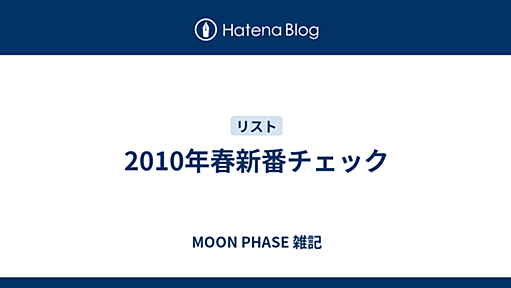 Hatena Blog

リスト

2010年春新番チェック

MOON PHASE 雑記